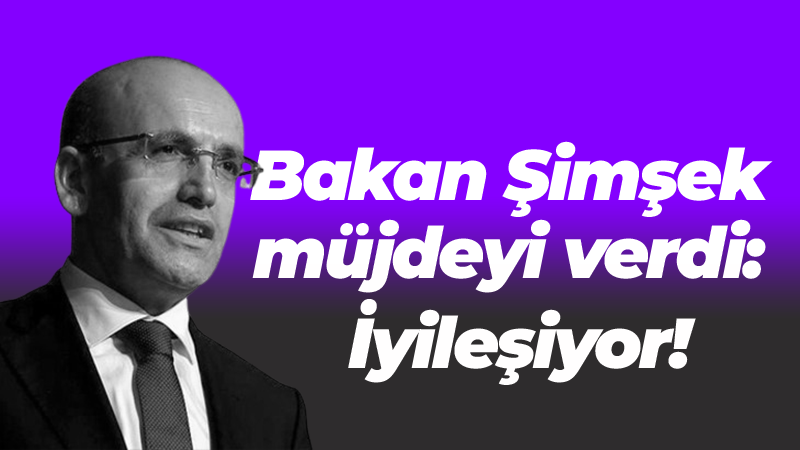 Bakan Şimşek müjdeyi verdi: İyileşiyor!